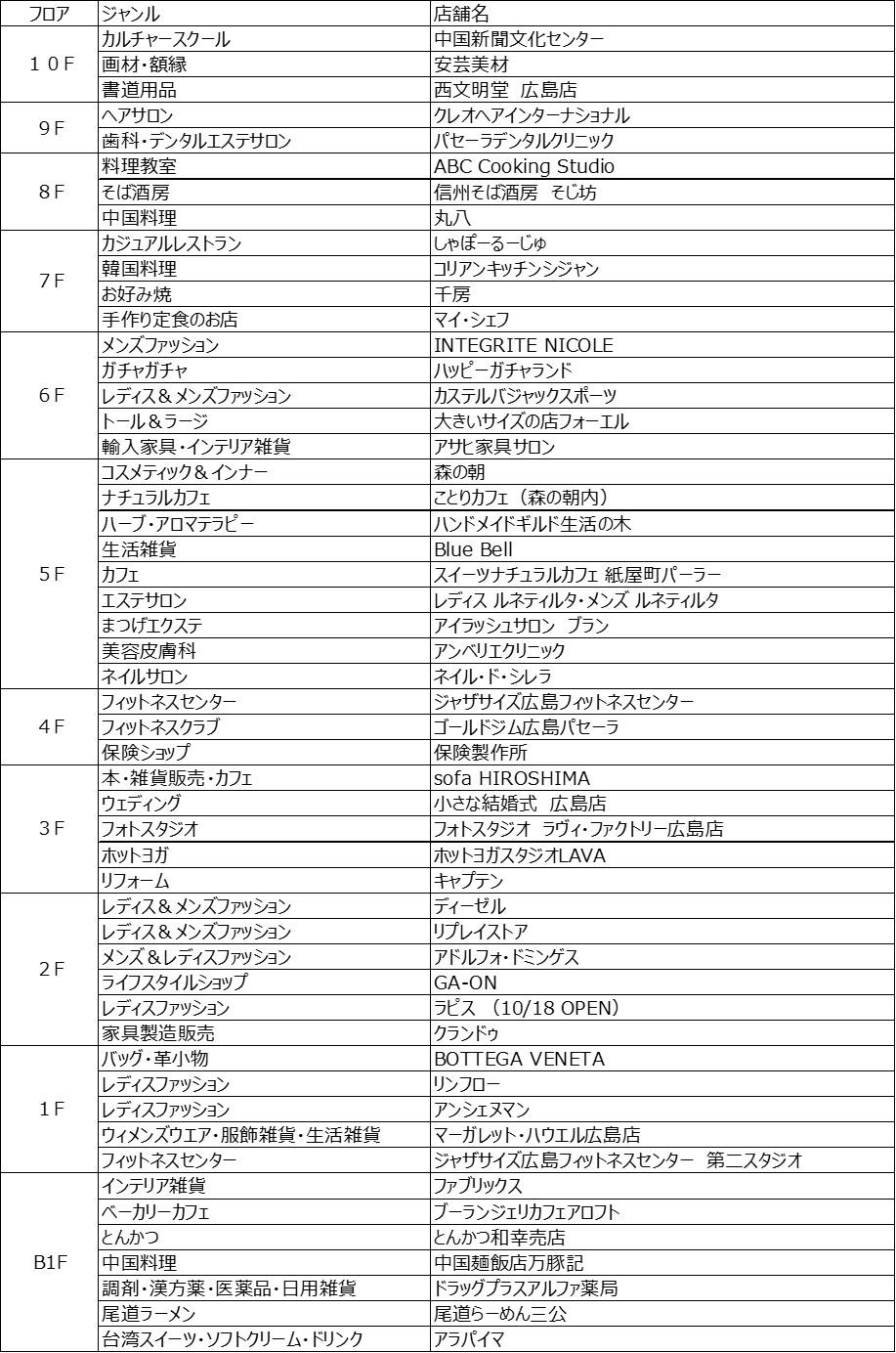 | フロア | ジャンル | 店舗名 |
|---|---|---|
| 10F | カルチャースクール | 中国新聞文化センター |
| | 画材・額縁 | 安芸美材 |
| | 書道用品 | 西文明堂 広島店 |
| 9F | ヘアサロン | クレオヘアインターナショナル |
| | 歯科・デンタルエステサロン | パセーラデンタルクリニック |
| 8F | 料理教室 | ABC Cooking Studio |
| | そば酒房 | 信州そば酒房 そじ坊 |
| | 中国料理 | 丸八 |
| 7F | カジュアルレストラン | しゃぽーるーじゅ |
| | 韓国料理 | コリアンキッチンシジャン |
| | お好み焼 | 千房 |
| | 手作り定食のお店 | マイ・シェフ |
| 6F | メンズファッション | INTEGRITE NICOLE |
| | ガチャガチャ | ハッピーガチャランド |
| | レディス＆メンズファッション | カステルバジャックスポーツ |
| | トール＆ラージ | 大きいサイズの店フォーエル |
| | 輸入家具・インテリア雑貨 | アサヒ家具サロン |
| 5F | コスメティック＆インナー | 森の朝 |
| | ナチュラルカフェ | ことりカフェ（森の朝内） |
| | ハーブ・アロマテラピー | ハンドメイドギルド生活の木 |
| | 生活雑貨 | Blue Bell |
| | カフェ | スイーツナチュラルカフェ 紙屋町パーラー |
| | エステサロン | レディス ルネティルタ・メンズ ルネティルタ |
| | まつげエクステ | アイラッシュサロン ブラン |
| | 美容皮膚科 | アンベリエクリニック |
| | ネイルサロン | ネイル・ド・シレラ |
| 4F | フィットネスセンター | ジャザサイズ広島フィットネスセンター |
| | フィットネスクラブ | ゴールドジム広島パセーラ |
| | 保険ショップ | 保険製作所 |
| 3F | 本・雑貨販売・カフェ | sofa HIROSHIMA |
| | ウェディング | 小さな結婚式 広島店 |
| | フォトスタジオ | フォトスタジオ ラヴィ・ファクトリー広島店 |
| | ホットヨガ | ホットヨガスタジオLAVA |
| | リフォーム | キャプテン |
| 2F | レディス＆メンズファッション | ディーゼル |
| | レディス＆メンズファッション | リプレイストア |
| | メンズ＆レディスファッション | アドルフォ・ドミンゲス |
| | ライフスタイルショップ | GA-ON |
| | レディスファッション | ラピス （10/18 OPEN） |
| | 家具製造販売 | クランドゥ |
| 1F | バッグ・革小物 | BOTTEGA VENETA |
| | レディスファッション | リンフロー |
| | レディスファッション | アンシェヌマン |
| | ウィメンズウエア・服飾雑貨・生活雑貨 | マーガレット・ハウエル広島店 |
| | フィットネスセンター | ジャザサイズ広島フィットネスセンター 第二スタジオ |
| B1F | インテリア雑貨 | ファブリックス |
| | ベーカリーカフェ | ブーランジェリカフェアロフト |
| | とんかつ | とんかつ和幸売店 |
| | 中国料理 | 中国麺飯店万豚記 |
| | 調剤・漢方薬・医薬品・日用雑貨 | ドラッグプラスアルファ薬局 |
| | 尾道ラーメン | 尾道らーめん三公 |
| | 台湾スイーツ・ソフトクリーム・ドリンク | アラパイマ |